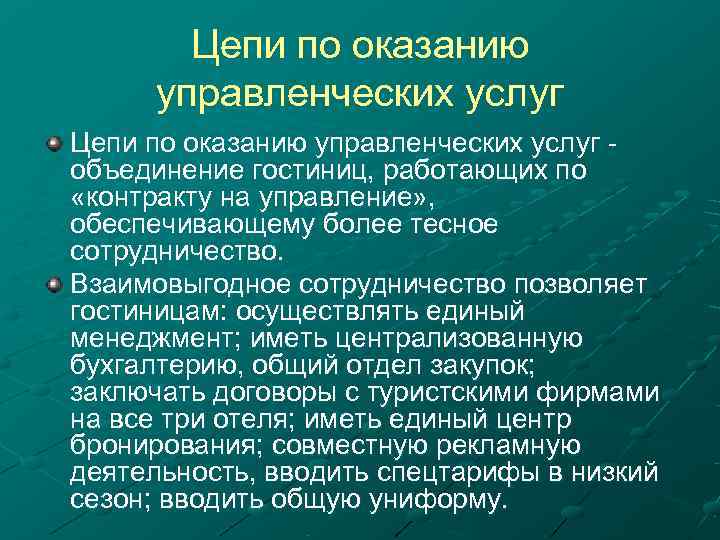 Цепи по оказанию управленческих услуг

Цепи по оказанию управленческих услуг - объединение гостиниц, работающих по «контракту на управление», обеспечивающему более тесное сотрудничество.

Взаимовыгодное сотрудничество позволяет гостиницам: осуществлять единый менеджмент; иметь централизованную бухгалтерию, общий отдел закупок; заключать договоры с туристскими фирмами на все три отеля; иметь единый центр бронирования; совместную рекламную деятельность, вводить спецтарифы в низкий сезон; вводить общую униформу.